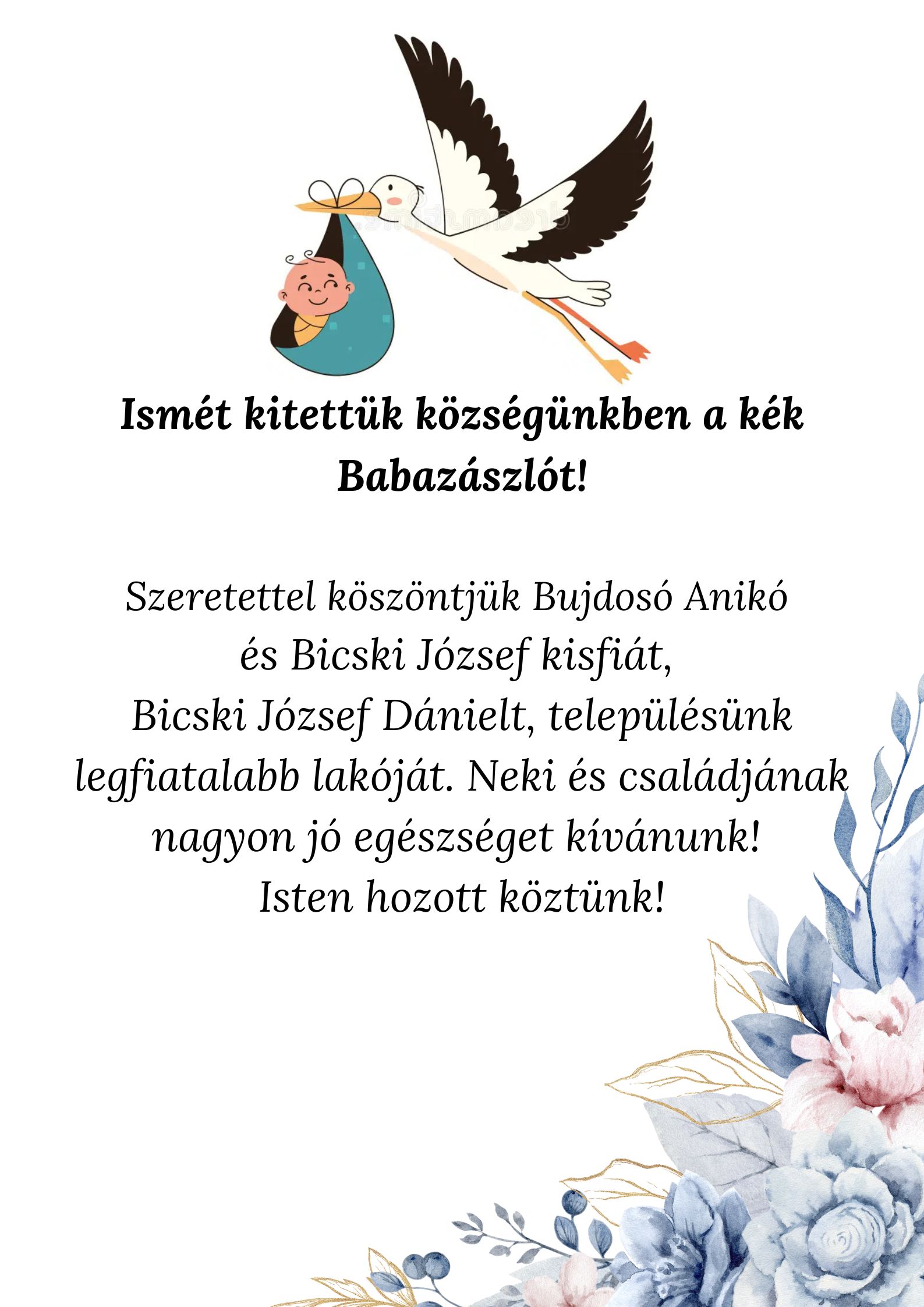 Ismét kitettük községünkben a kék Babazászlót!

Szeretettel köszöntjük Bujdosó Anikó és Bicski József kisfiát, Bicski József Dánielt, településünk legfiatalabb lakóját. Neki és családjának nagyon jó egészséget kívánunk! Isten hozott köztünk!